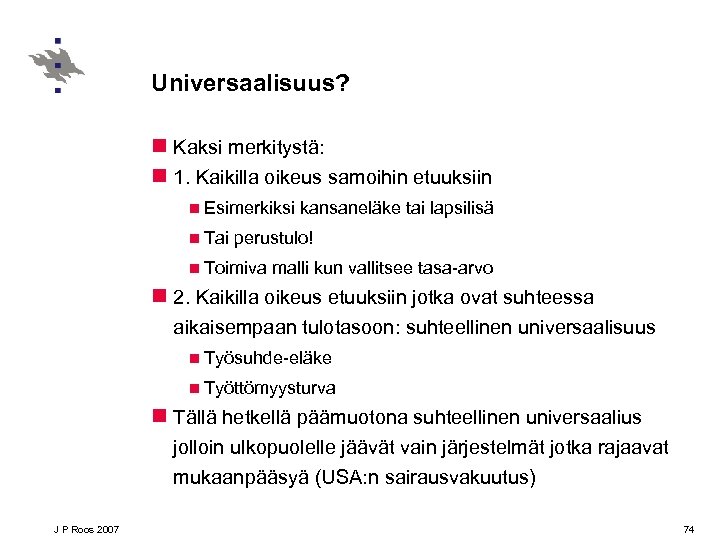 Universaalisuus?

Kaksi merkitystä:

1. Kaikilla oikeus samoihin etuuksiin

Esimerkiksi kansaneläke tai lapsilisä

Tai perustulo!

Toimiva malli kun vallitsee tasa-arvo

2. Kaikilla oikeus etuuksiin jotka ovat suhteessa aikaisempaan tulotasoon: suhteellinen universaalisuus

Työsuhde-eläke

Työttömyysturva

Tällä hetkellä päämuotona suhteellinen universaalius jolloin ulkopuolelle jäävät vain järjestelmät jotka rajaavat mukaanpääsyä (USA:n sairausvakuutus)

J P Roos 2007

74